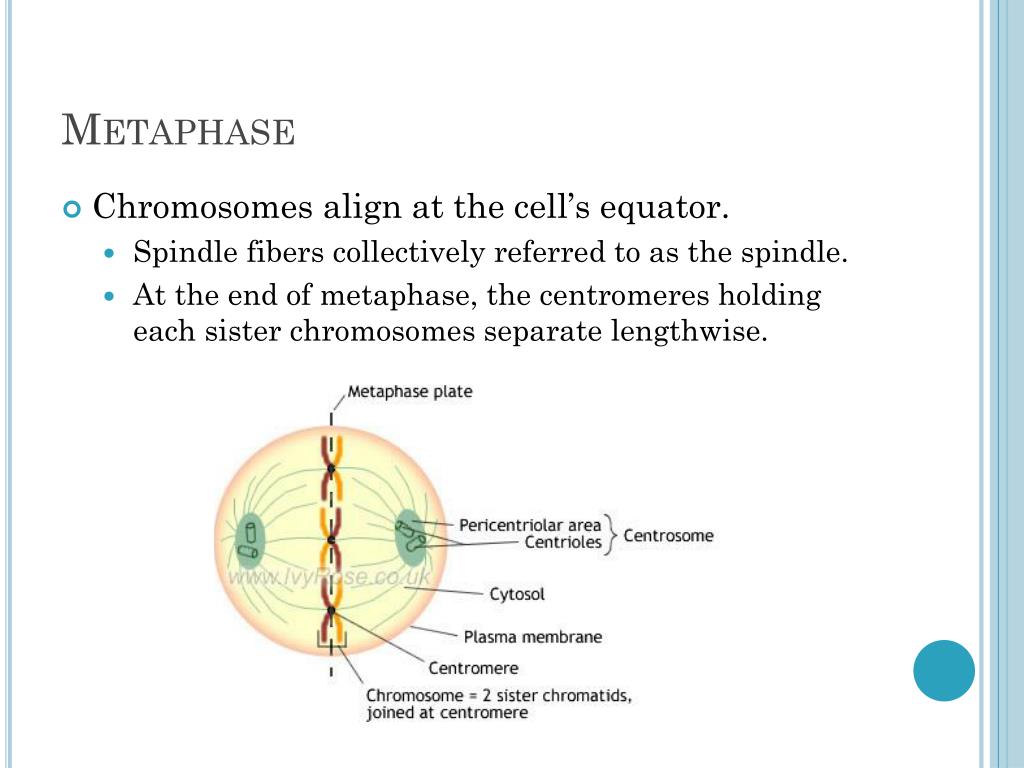 METAPHASE

Chromosomes align at the cell's equator.

Spindle fibers collectively referred to as the spindle.

At the end of metaphase, the centromeres holding each sister chromosomes separate lengthwise.

Metaphase plate

Pericentriolar area
Centrioles
Centrosome

www.IvyRose.co.uk

Cytosol

Plasma membrane

Centromere

Chromosome = 2 sister chromatids, joined at centromere